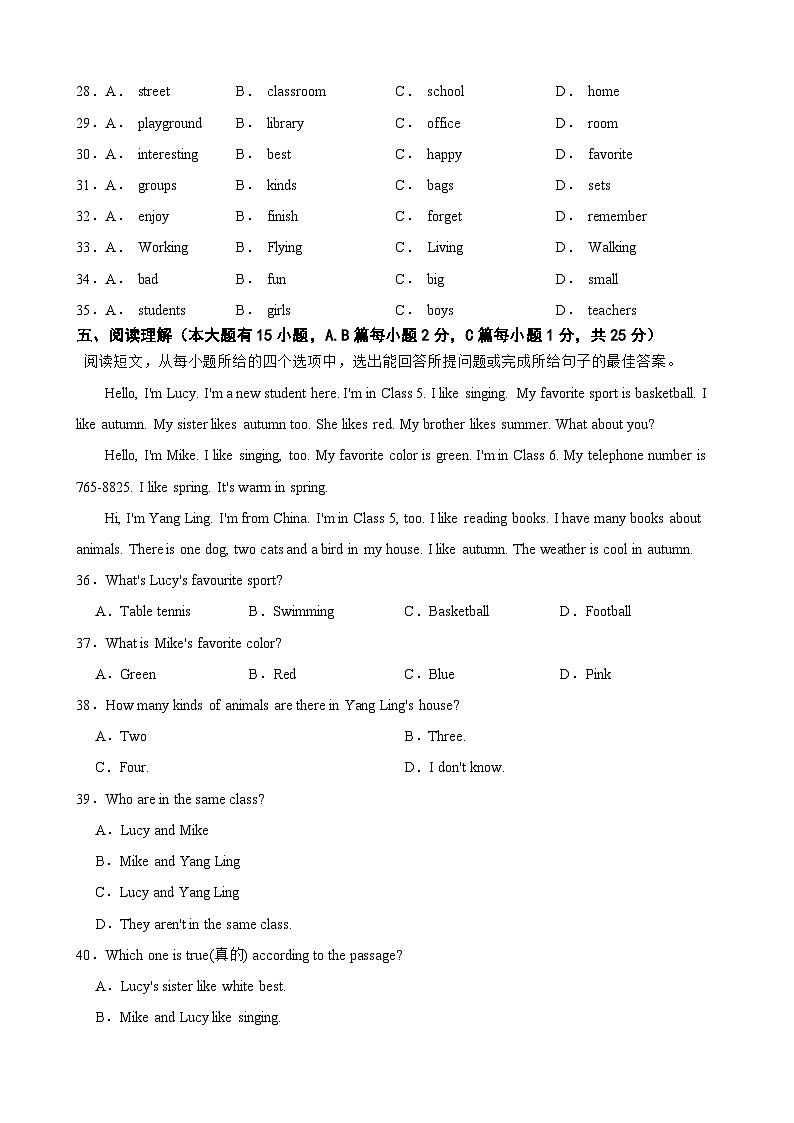 28．A． street B． classroom C． school D． home

29．A． playground B． library C． office D． room

30．A． interesting B． best C． happy D． favorite

31．A． groups B． kinds C． bags D． sets

32．A． enjoy B． finish C． forget D． remember

33．A． Working B． Flying C． Living D． Walking

34．A． bad B． fun C． big D． small

35．A． students B． girls C． boys D． teachers

五、阅读理解（本大题有 15 小题，A.B 篇每小题 2 分，C 篇每小题 1 分，共 25 分）

阅读短文，从每小题所给的四个选项中，选出能回答所提问题或完成所给句子的最佳答案。

Hello, I'm Lucy. I'm a new student here. I'm in Class 5. I like singing. My favorite sport is basketball. I like autumn. My sister likes autumn too. She likes red. My brother likes summer. What about you?

Hello, I'm Mike. I like singing, too. My favorite color is green. I'm in Class 6. My telephone number is 765-8825. I like spring. It's warm in spring.

Hi, I'm Yang Ling. I'm from China. I'm in Class 5, too. I like reading books. I have many books about animals. There is one dog, two cats and a bird in my house. I like autumn. The weather is cool in autumn.

36．What's Lucy's favourite sport?

A．Table tennis B．Swimming C．Basketball D．Football

37．What is Mike's favorite color?

A．Green B．Red C．Blue D．Pink

38．How many kinds of animals are there in Yang Ling's house?

A．Two B．Three.

C．Four. D．I don't know.

39．Who are in the same class?

A．Lucy and Mike

B．Mike and Yang Ling

C．Lucy and Yang Ling

D．They aren't in the same class.

40．Which one is true(真的) according to the passage?

A．Lucy's sister like white best.

B．Mike and Lucy like singing.